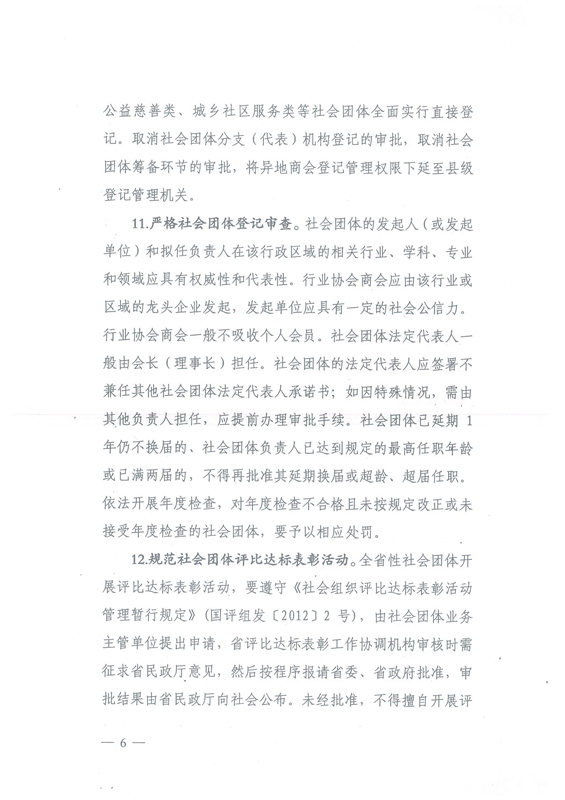 公益慈善类、城乡社区服务类等社会团体全面实行直接登记。取消社会团体分支（代表）机构登记的审批，取消社会团体筹备环节的审批，将异地商会登记管理权限下延至县级登记管理机关。

11.严格社会团体登记审查。社会团体的发起人（或发起单位）和拟任负责人在该行政区域的相关行业、学科、专业和领域应具有权威性和代表性。行业协会商会应由该行业或区域的龙头企业发起，发起单位应具有一定的社会公信力。行业协会商会一般不吸收个人会员。社会团体法定代表人一般由会长（理事长）担任。社会团体的法定代表人应签署不兼任其他社会团体法定代表人承诺书；如因特殊情况，需由其他负责人担任，应提前办理审批手续。社会团体已延期 1 年仍不换届的、社会团体负责人已达到规定的最高任职年龄或已满两届的，不得再批准其延期换届或超龄、超届任职。依法开展年度检查，对年度检查不合格且未按规定改正或未接受年度检查的社会团体，要予以相应处罚。

12.规范社会团体评比达标表彰活动。全省性社会团体开展评比达标表彰活动，要遵守《社会组织评比达标表彰活动管理暂行规定》（国评组发〔2012〕2 号），由社会团体业务主管单位提出申请，省评比达标表彰工作协调机构审核时需征求省民政厅意见，然后按程序报请省委、省政府批准，审批结果由省民政厅向社会公布。未经批准，不得擅自开展评

— 6 —